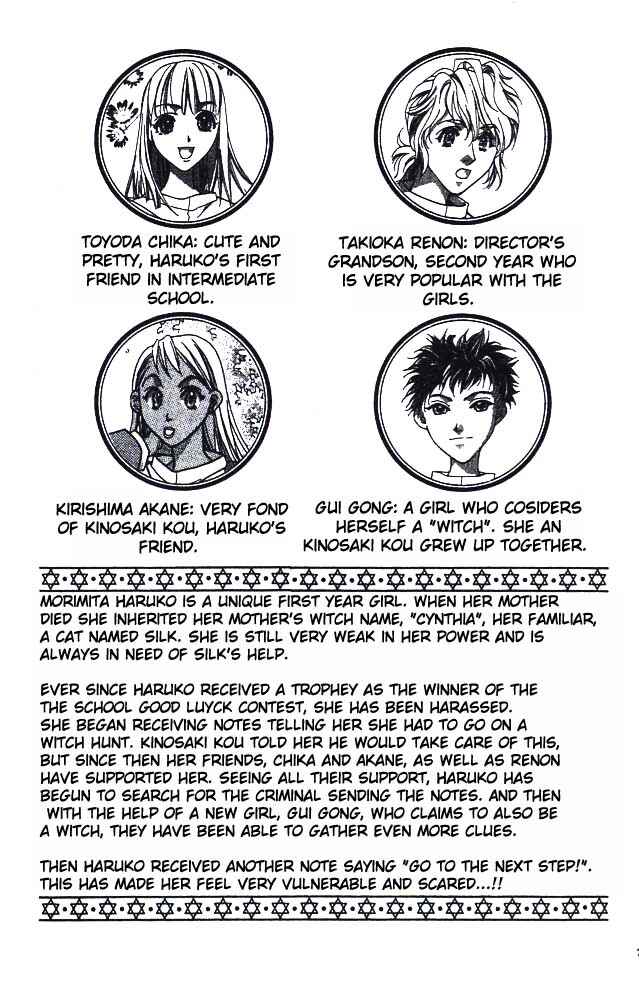 TOYODA CHIKA: CUTE AND PRETTY, HARUKO'S FIRST FRIEND IN INTERMEDIATE SCHOOL.

TAKIOKA RENON: DIRECTOR'S GRANDSON, SECOND YEAR WHO IS VERY POPULAR WITH THE GIRLS.

KIRISHIMA AKANE: VERY FOND OF KINOSAKI KOU, HARUKO'S FRIEND.

GUI GONG: A GIRL WHO COSIDERS HERSELF A "WITCH". SHE AN KINOSAKI KOU GREW UP TOGETHER.

MORIMITA HARUKO IS A UNIQUE FIRST YEAR GIRL. WHEN HER MOTHER DIED SHE INHERITED HER MOTHER'S WITCH NAME, "CYNTHIA", HER FAMILIAR, A CAT NAMED SILK. SHE IS STILL VERY WEAK IN HER POWER AND IS ALWAYS IN NEED OF SILK'S HELP.

EVER SINCE HARUKO RECEIVED A TROPHEY AS THE WINNER OF THE THE SCHOOL GOOD LUYCK CONTEST, SHE HAS BEEN HARASSED. SHE BEGAN RECEIVING NOTES TELLING HER SHE HAD TO GO ON A WITCH HUNT. KINOSAKI KOU TOLD HER HE WOULD TAKE CARE OF THIS, BUT SINCE THEN HER FRIENDS, CHIKA AND AKANE, AS WELL AS RENON HAVE SUPPORTED HER. SEEING ALL THEIR SUPPORT, HARUKO HAS BEGUN TO SEARCH FOR THE CRIMINAL SENDING THE NOTES. AND THEN WITH THE HELP OF A NEW GIRL, GUI GONG, WHO CLAIMS TO ALSO BE A WITCH, THEY HAVE BEEN ABLE TO GATHER EVEN MORE CLUES.

THEN HARUKO RECEIVED ANOTHER NOTE SAYING "GO TO THE NEXT STEP!". THIS HAS MADE HER FEEL VERY VULNERABLE AND SCARED...!!